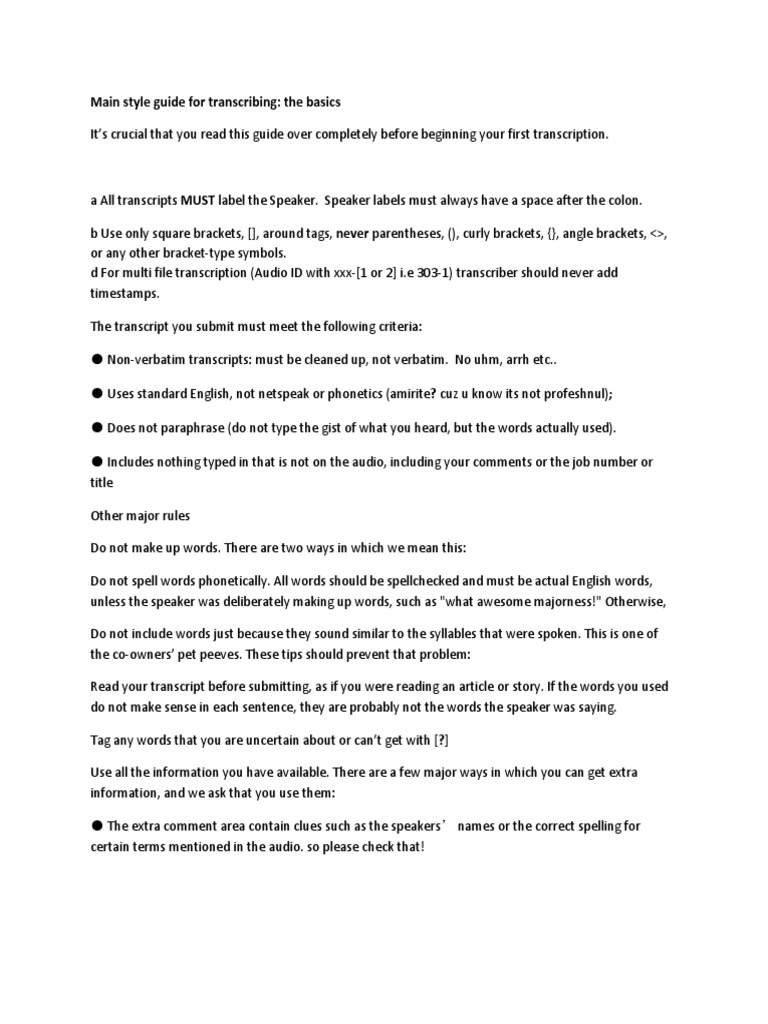 Main style guide for transcribing: the basics

It's crucial that you read this guide over completely before beginning your first transcription.

a All transcripts MUST label the Speaker. Speaker labels must always have a space after the colon.

b Use only square brackets, [], around tags, never parentheses, (), curly brackets, {}, angle brackets, <>, or any other bracket-type symbols.
d For multi file transcription (Audio ID with xxx-[1 or 2] i.e 303-1) transcriber should never add timestamps.

The transcript you submit must meet the following criteria:

● Non-verbatim transcripts: must be cleaned up, not verbatim. No uhm, arrh etc..

● Uses standard English, not netspeak or phonetics (amirite? cuz u know its not profeshnul);

● Does not paraphrase (do not type the gist of what you heard, but the words actually used).

● Includes nothing typed in that is not on the audio, including your comments or the job number or title

Other major rules

Do not make up words. There are two ways in which we mean this:

Do not spell words phonetically. All words should be spellchecked and must be actual English words, unless the speaker was deliberately making up words, such as "what awesome majorness!" Otherwise,

Do not include words just because they sound similar to the syllables that were spoken. This is one of the co-owners' pet peeves. These tips should prevent that problem:

Read your transcript before submitting, as if you were reading an article or story. If the words you used do not make sense in each sentence, they are probably not the words the speaker was saying.

Tag any words that you are uncertain about or can't get with [?]

Use all the information you have available. There are a few major ways in which you can get extra information, and we ask that you use them:

● The extra comment area contain clues such as the speakers' names or the correct spelling for certain terms mentioned in the audio. so please check that!